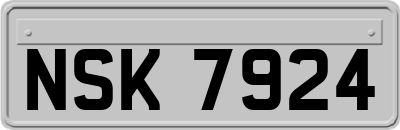 NSK 7924